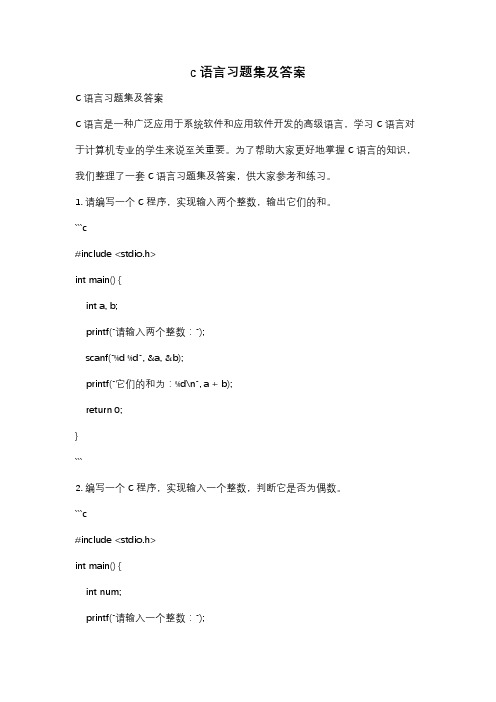 c 语言习题集及答案

C 语言习题集及答案

C 语言是一种广泛应用于系统软件和应用软件开发的高级语言。学习 C 语言对于计算机专业的学生来说至关重要。为了帮助大家更好地掌握 C 语言的知识，我们整理了一套 C 语言习题集及答案，供大家参考和练习。

1. 请编写一个 C 程序，实现输入两个整数，输出它们的和。

```c

#include <stdio.h>

int main() {

int a, b;

printf("请输入两个整数：");

scanf("%d %d", &a, &b);

printf("它们的和为：%d\n", a + b);

return 0;

}

```

2. 编写一个 C 程序，实现输入一个整数，判断它是否为偶数。

```c

#include <stdio.h>

int main() {

int num;

printf("请输入一个整数：");